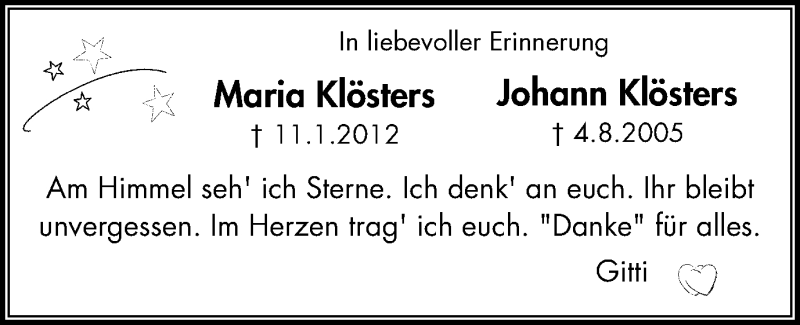 In liebevoller Erinnerung

Maria Klösters
† 11.1.2012

Johann Klösters
† 4.8.2005

Am Himmel seh' ich Sterne. Ich denk' an euch. Ihr bleibt unvergessen. Im Herzen trag' ich euch. "Danke" für alles.

Gitti